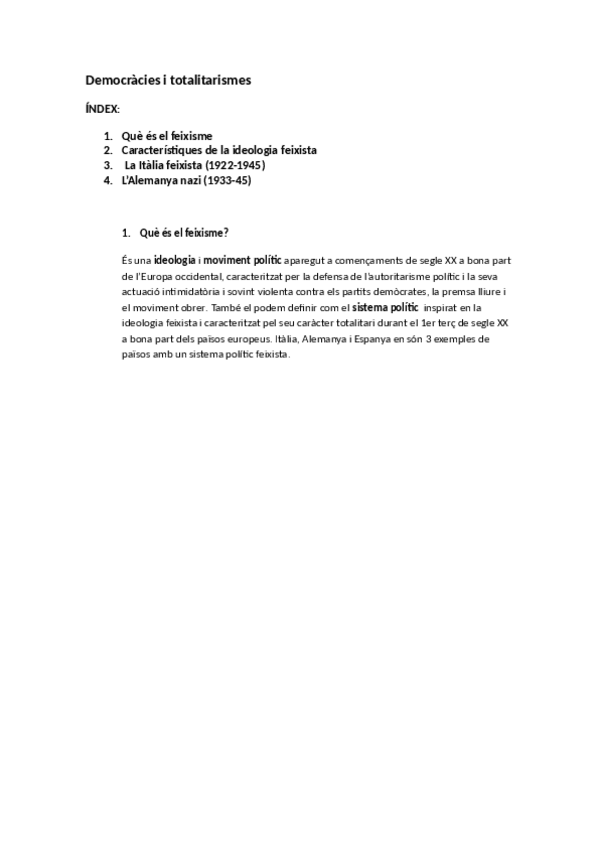 Democràcies i totalitarismes

ÍNDEX:

1. Què és el feixisme
2. Característiques de la ideologia feixista
3. La Itàlia feixista (1922-1945)
4. L'Alemanya nazi (1933-45)

1. Què és el feixisme?

És una ideologia i moviment polític aparegut a començaments de segle XX a bona part de l'Europa occidental, caracteritzat per la defensa de l'autoritarisme polític i la seva actuació intimidatòria i sovint violenta contra els partits demòcrates, la premsa lliure i el moviment obrer. També el podem definir com el sistema polític inspirat en la ideologia feixista i caracteritzat pel seu caràcter totalitari durant el 1er terç de segle XX a bona part dels països europeus. Itàlia, Alemanya i Espanya en són 3 exemples de països amb un sistema polític feixista.